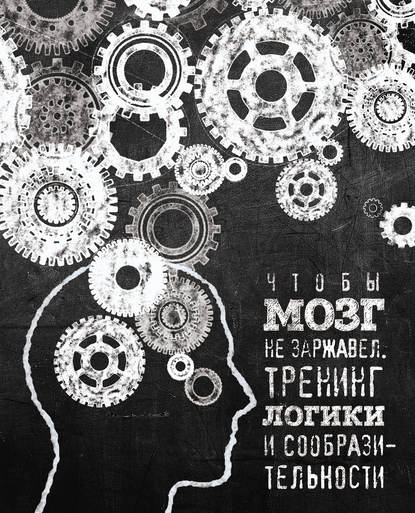 ЧТОБЫ МОЗГ НЕ ЗАРЖАВЕЛ. ТРЕНИНГ ЛОГИКИ И СООБРАЗИТЕЛЬНОСТИ